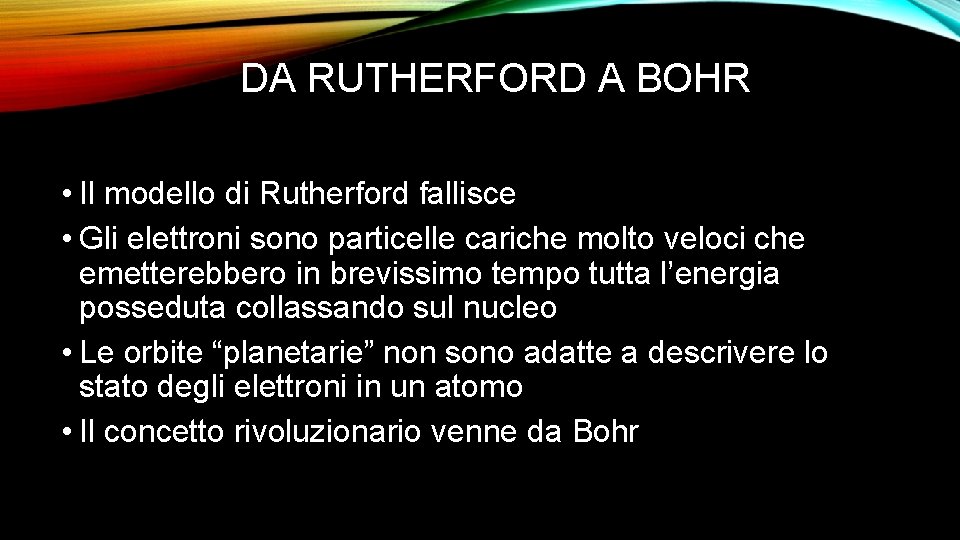 DA RUTHERFORD A BOHR

• Il modello di Rutherford fallisce
• Gli elettroni sono particelle cariche molto veloci che emetterebbero in brevissimo tempo tutta l’energia posseduta collassando sul nucleo
• Le orbite “planetarie” non sono adatte a descrivere lo stato degli elettroni in un atomo
• Il concetto rivoluzionario venne da Bohr